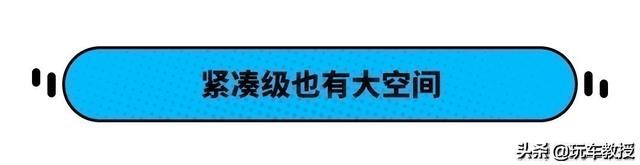 紧凑级也有大空间

头条 @玩车教授